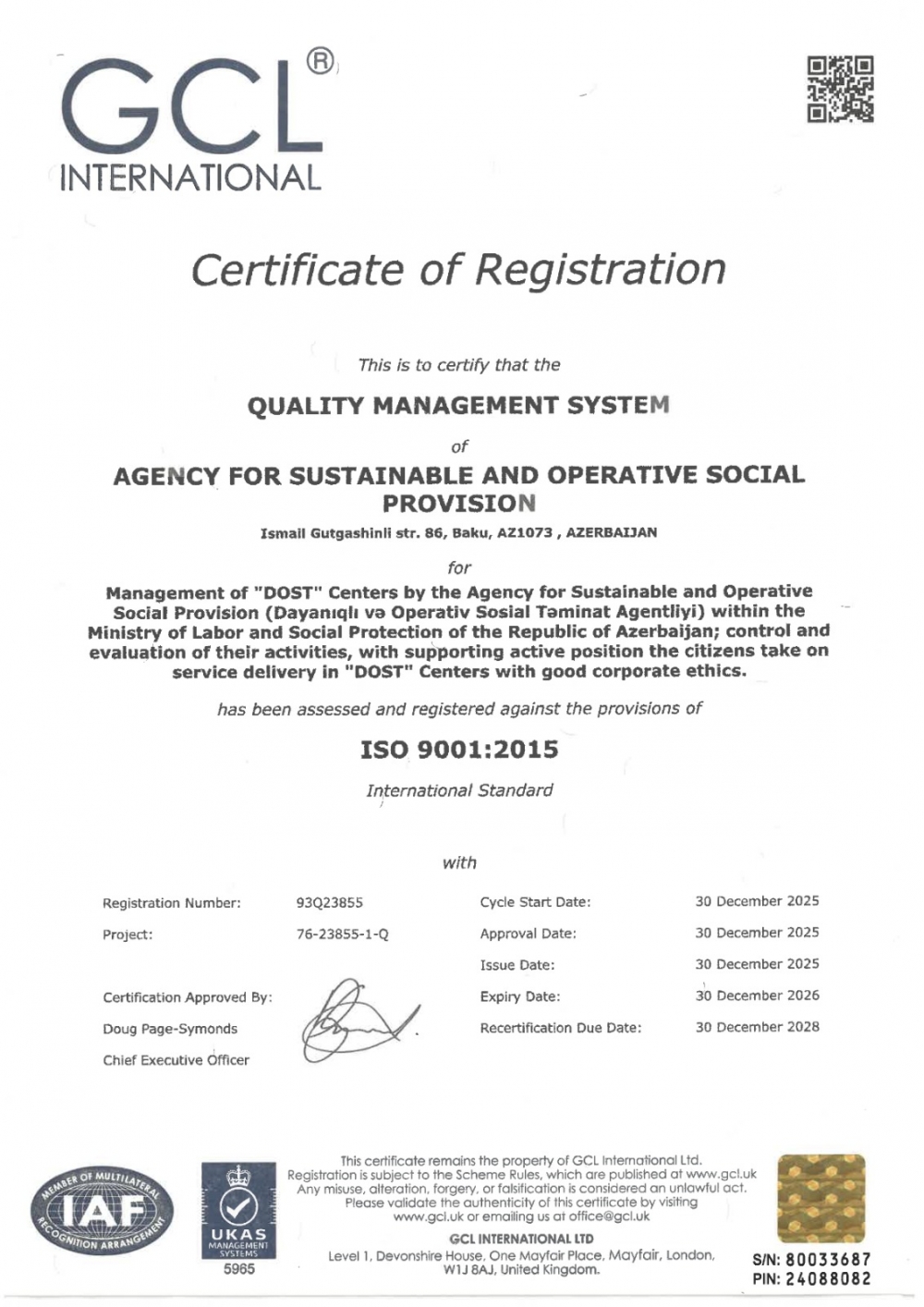 GCL®
INTERNATIONAL

Certificate of Registration

This is to certify that the

QUALITY MANAGEMENT SYSTEM

of

AGENCY FOR SUSTAINABLE AND OPERATIVE SOCIAL PROVISION

Ismail Gutgashinli str. 86, Baku, AZ1073 , AZERBAIJAN

for

Management of "DOST" Centers by the Agency for Sustainable and Operative Social Provision (Dayanıqlı və Operativ Sosial Təminat Agentliyi) within the Ministry of Labor and Social Protection of the Republic of Azerbaijan; control and evaluation of their activities, with supporting active position the citizens take on service delivery in "DOST" Centers with good corporate ethics.

has been assessed and registered against the provisions of

ISO 9001:2015

International Standard

with

Registration Number: 93Q23855
Project: 76-23855-1-Q

Certification Approved By:
Doug Page-Symonds
Chief Executive Officer

Cycle Start Date: 30 December 2025
Approval Date: 30 December 2025
Issue Date: 30 December 2025
Expiry Date: 30 December 2026
Recertification Due Date: 30 December 2028

MEMBER OF MULTILATERAL RECOGNITION ARRANGEMENT
IAF

UKAS
MANAGEMENT SYSTEMS
5965

This certificate remains the property of GCL International Ltd. Registration is subject to the Scheme Rules, which are published at www.gcl.uk Any misuse, alteration, forgery, or falsification is considered an unlawful act. Please validate the authenticity of this certificate by visiting www.gcl.uk or emailing us at office@gcl.uk

GCL INTERNATIONAL LTD
Level 1, Devonshire House, One Mayfair Place, Mayfair, London, W1J 8AJ, United Kingdom.

S/N: 80033687
PIN: 24088082